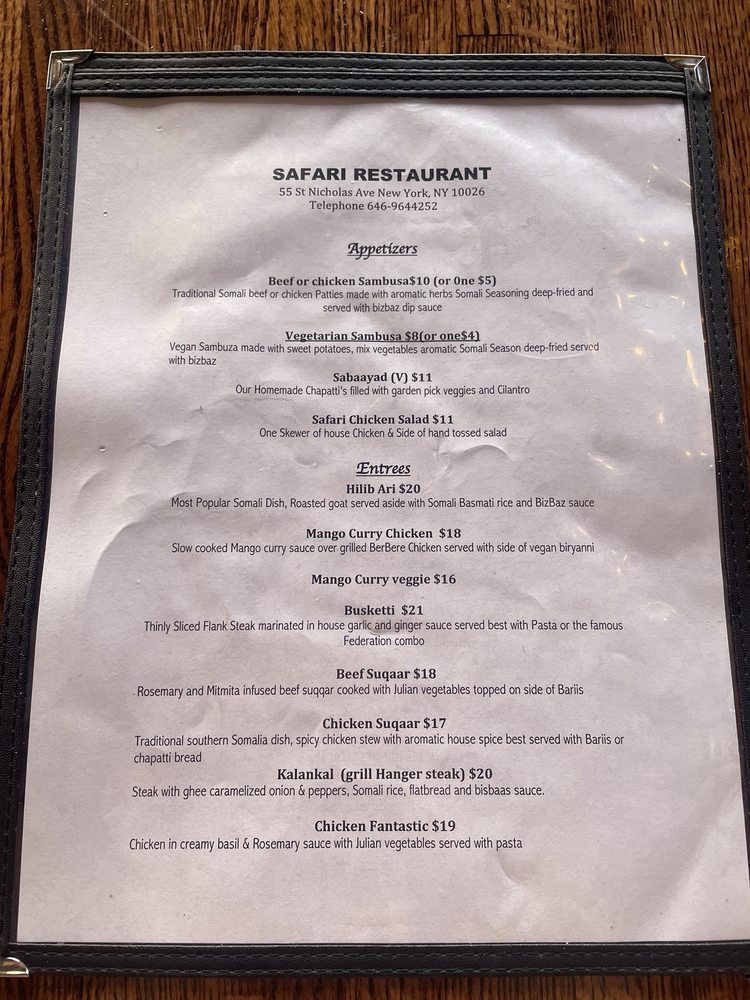 SAFARI RESTAURANT
55 St Nicholas Ave New York, NY 10026
Telephone 646-9644252

Appetizers

Beef or chicken Sambusa$10 (or One $5)
Traditional Somali beef or chicken Patties made with aromatic herbs Somali Seasoning deep-fried and served with bizbaz dip sauce

Vegetarian Sambusa $8(or one$4)
Vegan Sambuza made with sweet potatoes, mix vegetables aromatic Somali Season deep-fried served with bizbaz

Sabaayad (V) $11
Our Homemade Chapatti's filled with garden pick veggies and Cilantro

Safari Chicken Salad $11
One Skewer of house Chicken & Side of hand tossed salad

Entrees

Hilib Ari $20
Most Popular Somali Dish, Roasted goat served aside with Somali Basmati rice and BizBaz sauce

Mango Curry Chicken $18
Slow cooked Mango curry sauce over grilled BerBere Chicken served with side of vegan biryanni

Mango Curry veggie $16

Busketti $21
Thinly Sliced Flank Steak marinated in house garlic and ginger sauce served best with Pasta or the famous Federation combo

Beef Suqaar $18
Rosemary and Mitmita infused beef suqqar cooked with Julian vegetables topped on side of Bariis

Chicken Suqaar $17
Traditional southern Somalia dish, spicy chicken stew with aromatic house spice best served with Bariis or chapatti bread

Kalankal (grill Hanger steak) $20
Steak with ghee caramelized onion & peppers, Somali rice, flatbread and bisbaas sauce.

Chicken Fantastic $19
Chicken in creamy basil & Rosemary sauce with Julian vegetables served with pasta